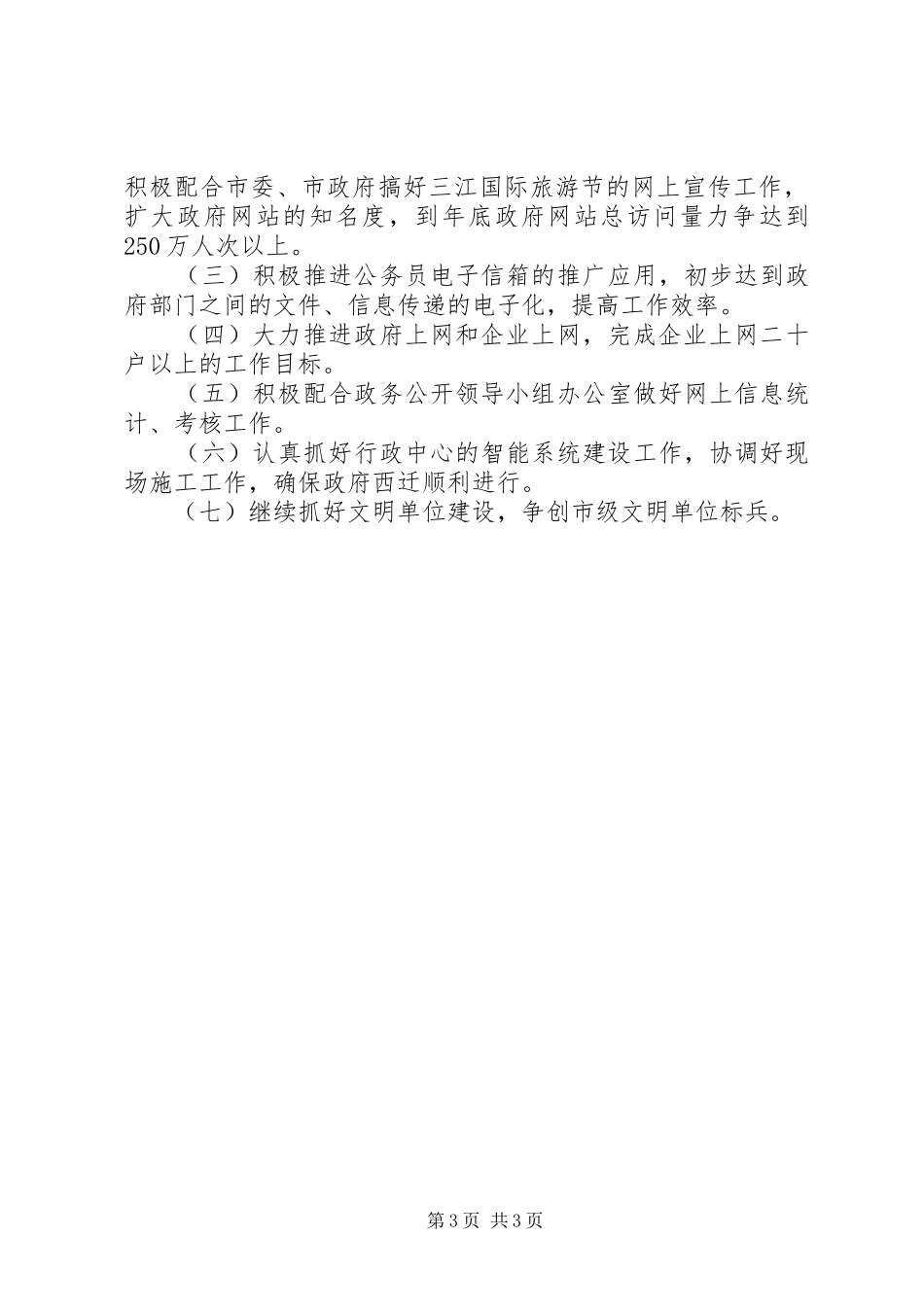 积极配合市委、市政府搞好三江国际旅游节的网上宣传工作，扩大政府网站的知名度，到年底政府网站总访问量力争达到250万人次以上。

（三）积极推进公务员电子信箱的推广应用，初步达到政府部门之间的文件、信息传递的电子化，提高工作效率。

（四）大力推进政府上网和企业上网，完成企业上网二十户以上的工作目标。

（五）积极配合政务公开领导小组办公室做好网上信息统计、考核工作。

（六）认真抓好行政中心的智能系统建设工作，协调好现场施工工作，确保政府西迁顺利进行。

（七）继续抓好文明单位建设，争创市级文明单位标兵。

第3页 共3页